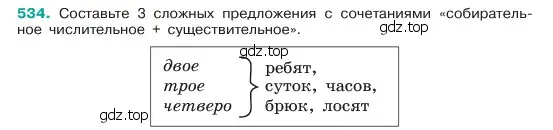 534. Составьте 3 сложных предложения с сочетаниями «собирательное числительное + существительное».

gdz.top

gdz.top

двое
трое
четверо

ребят,
суток, часов,
брюк, лосят

gdz.top